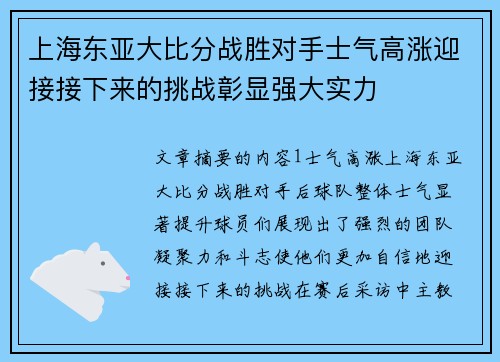 上海东亚大比分战胜对手士气高涨迎接接下来的挑战彰显强大实力

文章摘要的内容1士气高涨上海东亚大比分战胜对手后球队整体士气显著提升球员们展现出了强烈的团队凝聚力和斗志使他们更加自信地迎接接下来的挑战在赛后采访中主教